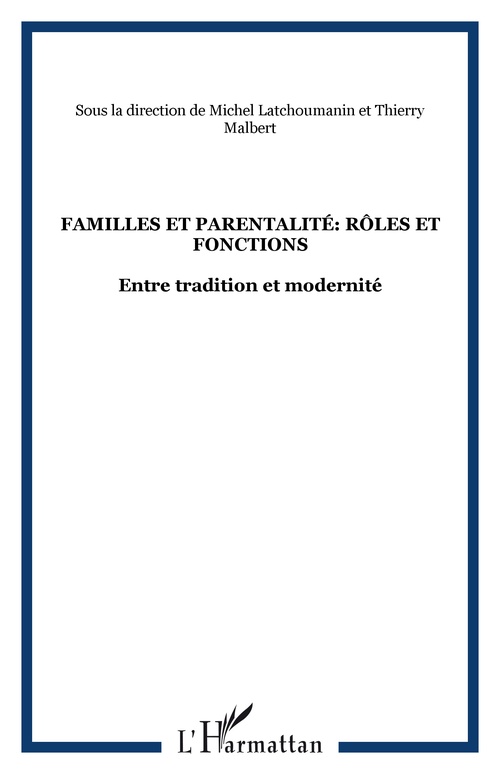 Sous la direction de Michel Latchoumanin et Thierry Malbert

FAMILLES ET PARENTALITÉ: RÔLES ET FONCTIONS

Entre tradition et modernité

L'Harmattan